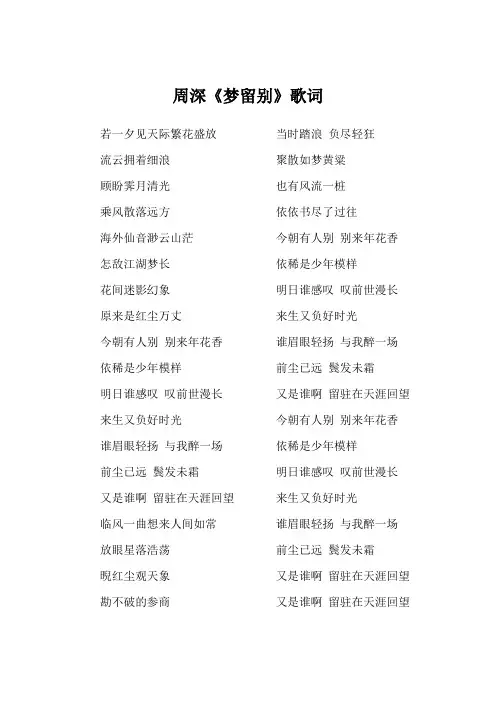 周深《梦留别》歌词

若一夕见天际繁花盛放
流云拥着细浪
顾盼霁月清光
乘风散落远方
海外仙音渺云山茫
怎敌江湖梦长
花间迷影幻象
原来是红尘万丈
今朝有人别 别来年花香
依稀是少年模样
明日谁感叹 叹前世漫长
来生又负好时光
谁眉眼轻扬 与我醉一场
前尘已远 鬓发未霜
又是谁啊 留驻在天涯回望
临风一曲想来人间如常
放眼星落浩荡
睨红尘观天象
勘不破的参商

当时踏浪 负尽轻狂
聚散如梦黄粱
也有风流一桩
依依书尽了过往
今朝有人别 别来年花香
依稀是少年模样
明日谁感叹 叹前世漫长
来生又负好时光
谁眉眼轻扬 与我醉一场
前尘已远 鬓发未霜
又是谁啊 留驻在天涯回望
今朝有人别 别来年花香
依稀是少年模样
明日谁感叹 叹前世漫长
来生又负好时光
谁眉眼轻扬 与我醉一场
前尘已远 鬓发未霜
又是谁啊 留驻在天涯回望
又是谁啊 留驻在天涯回望